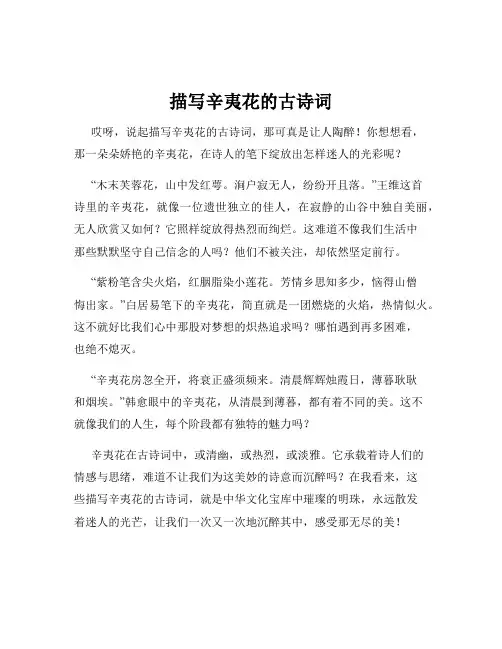 描写辛夷花的古诗词

哎呀，说起描写辛夷花的古诗词，那可真是让人陶醉！你想想看，那一朵朵娇艳的辛夷花，在诗人的笔下绽放出怎样迷人的光彩呢？

“木末芙蓉花，山中发红萼。涧户寂无人，纷纷开且落。”王维这首诗里的辛夷花，就像一位遗世独立的佳人，在寂静的山谷中独自美丽，无人欣赏又如何？它照样绽放得热烈而绚烂。这难道不像我们生活中那些默默坚守自己信念的人吗？他们不被关注，却依然坚定前行。

“紫粉笔含尖火焰，红胭脂染小莲花。芳情乡思知多少，恼得山僧悔出家。”白居易笔下的辛夷花，简直就是一团燃烧的火焰，热情似火。这不就好比我们心中那股对梦想的炽热追求吗？哪怕遇到再多困难，也绝不熄灭。

“辛夷花房忽全开，将衰正盛须频来。清晨辉辉烛霞日，薄暮耿耿和烟埃。”韩愈眼中的辛夷花，从清晨到薄暮，都有着不同的美。这不就像我们的人生，每个阶段都有独特的魅力吗？

辛夷花在古诗词中，或清幽，或热烈，或淡雅。它承载着诗人们的情感与思绪，难道不让我们为这美妙的诗意而沉醉吗？在我看来，这些描写辛夷花的古诗词，就是中华文化宝库中璀璨的明珠，永远散发着迷人的光芒，让我们一次又一次地沉醉其中，感受那无尽的美！